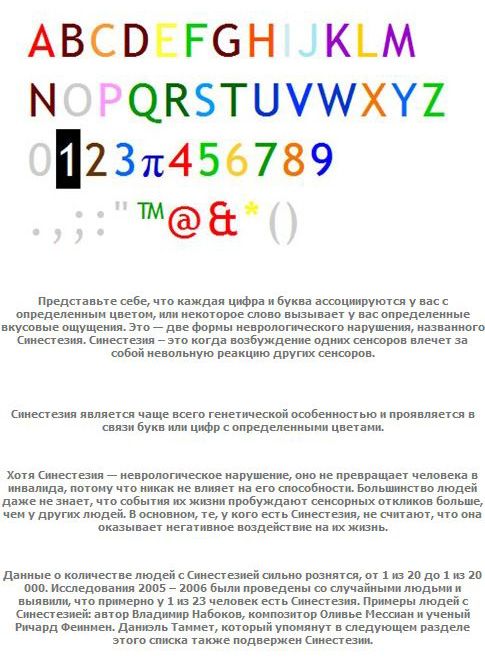 ABCDEFGHIJKLM
NOPQRSTUVWXYZ
0123π456789
. , ; : " ™ @ & * ( )

Представьте себе, что каждая цифра и буква ассоциируются у вас с определенным цветом, или некоторое слово вызывает у вас определенные вкусовые ощущения. Это — две формы неврологического нарушения, названного Синестезия. Синестезия – это когда возбуждение одних сенсоров влечет за собой невольную реакцию других сенсоров.

Синестезия является чаще всего генетической особенностью и проявляется в связи букв или цифр с определенными цветами.

Хотя Синестезия — неврологическое нарушение, оно не превращает человека в инвалида, потому что никак не влияет на его способности. Большинство людей даже не знает, что события их жизни пробуждают сенсорных откликов больше, чем у других людей. В основном, те, у кого есть Синестезия, не считают, что она оказывает негативное воздействие на их жизнь.

Данные о количестве людей с Синестезией сильно рознятся, от 1 из 20 до 1 из 20 000. Исследования 2005 – 2006 были проведены со случайными людьми и выявили, что примерно у 1 из 23 человек есть Синестезия. Примеры людей с Синестезией: автор Владимир Набоков, композитор Оливье Мессиан и ученый Ричард Фейнмен. Даниэль Таммет, который упомянут в следующем разделе этого списка также подвержен Синестезии.